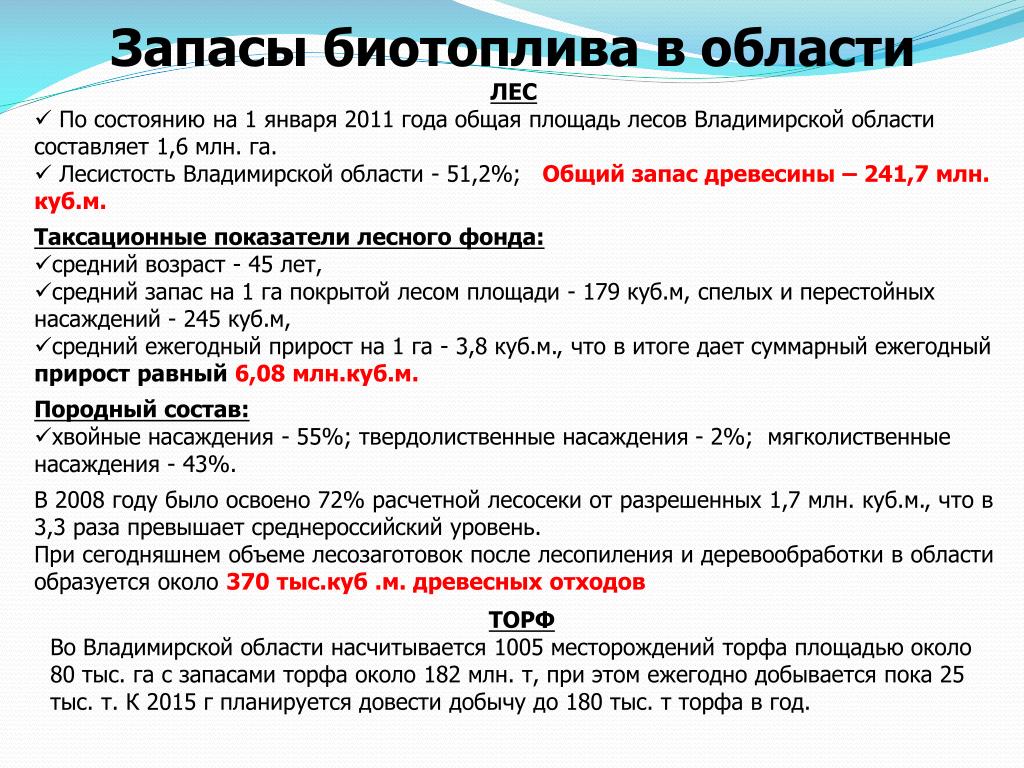 Запасы биотоплива в области

ЛЕС

✓ По состоянию на 1 января 2011 года общая площадь лесов Владимирской области составляет 1,6 млн. га.
✓ Лесистость Владимирской области - 51,2%; Общий запас древесины – 241,7 млн. куб.м.

Таксационные показатели лесного фонда:
✓средний возраст - 45 лет,
✓средний запас на 1 га покрытой лесом площади - 179 куб.м, спелых и перестойных насаждений - 245 куб.м,
✓средний ежегодный прирост на 1 га - 3,8 куб.м., что в итоге дает суммарный ежегодный прирост равный 6,08 млн.куб.м.

Породный состав:
✓хвойные насаждения - 55%; твердолиственные насаждения - 2%; мягколиственные насаждения - 43%.

В 2008 году было освоено 72% расчетной лесосеки от разрешенных 1,7 млн. куб.м., что в 3,3 раза превышает среднероссийский уровень.
При сегодняшнем объеме лесозаготовок после лесопиления и деревообработки в области образуется около 370 тыс.куб .м. древесных отходов

ТОРФ

Во Владимирской области насчитывается 1005 месторождений торфа площадью около 80 тыс. га с запасами торфа около 182 млн. т, при этом ежегодно добывается пока 25 тыс. т. К 2015 г планируется довести добычу до 180 тыс. т торфа в год.